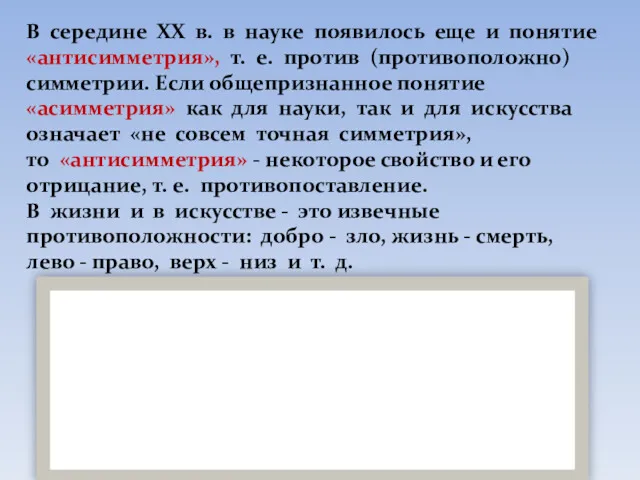 В середине XX в. в науке появилось еще и понятие «антисимметрия», т. е. против (противоположно) симметрии. Если общепризнанное понятие «асимметрия» как для науки, так и для искусства означает «не совсем точная симметрия», то «антисимметрия» - некоторое свойство и его отрицание, т. е. противопоставление.
В жизни и в искусстве - это извечные противоположности: добро - зло, жизнь - смерть, лево - право, верх - низ и т. д.